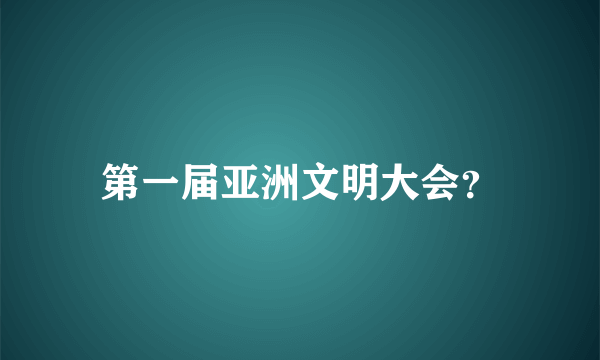 第一届亚洲文明大会?